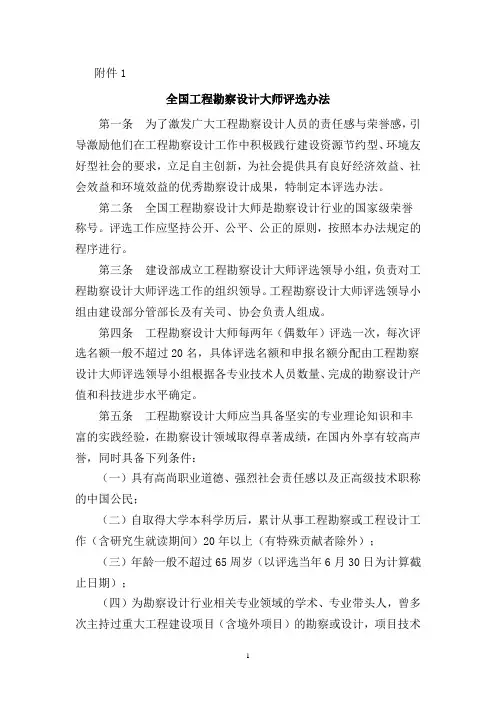 附件 1

全国工程勘察设计大师评选办法

第一条　为了激发广大工程勘察设计人员的责任感与荣誉感，引导激励他们在工程勘察设计工作中积极践行建设资源节约型、环境友好型社会的要求，立足自主创新，为社会提供具有良好经济效益、社会效益和环境效益的优秀勘察设计成果，特制定本评选办法。

第二条　全国工程勘察设计大师是勘察设计行业的国家级荣誉称号。评选工作应坚持公开、公平、公正的原则，按照本办法规定的程序进行。

第三条　建设部成立工程勘察设计大师评选领导小组，负责对工程勘察设计大师评选工作的组织领导。工程勘察设计大师评选领导小组由建设部分管部长及有关司、协会负责人组成。

第四条　工程勘察设计大师每两年（偶数年）评选一次，每次评选名额一般不超过 20 名，具体评选名额和申报名额分配由工程勘察设计大师评选领导小组根据各专业技术人员数量、完成的勘察设计产值和科技进步水平确定。

第五条　工程勘察设计大师应当具备坚实的专业理论知识和丰富的实践经验，在勘察设计领域取得卓著成绩，在国内外享有较高声誉，同时具备下列条件：

（一）具有高尚职业道德、强烈社会责任感以及正高级技术职称的中国公民；

（二）自取得大学本科学历后，累计从事工程勘察或工程设计工作（含研究生就读期间）20 年以上（有特殊贡献者除外）；

（三）年龄一般不超过 65 周岁（以评选当年 6 月 30 日为计算截止日期）；

（四）为勘察设计行业相关专业领域的学术、专业带头人，曾多次主持过重大工程建设项目（含境外项目）的勘察或设计，项目技术

1